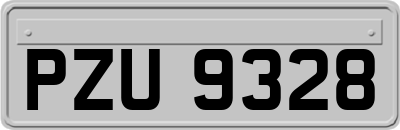 PZU 9328